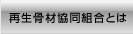 再生骨材協同組合とは